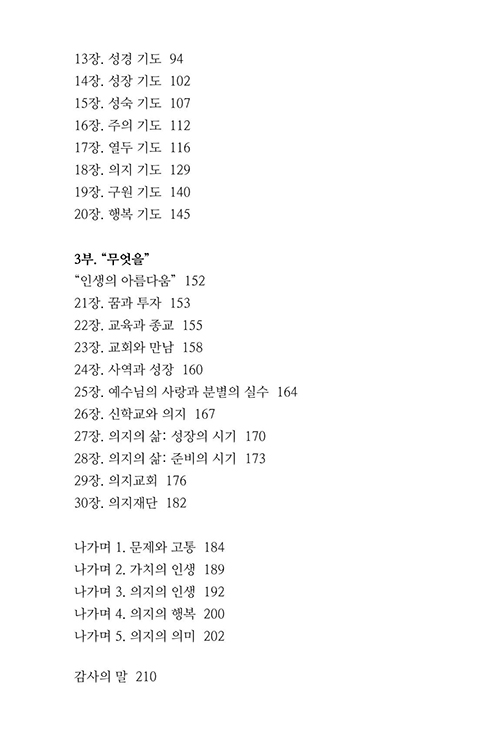 13장. 성경 기도 94
14장. 성장 기도 102
15장. 성숙 기도 107
16장. 주의 기도 112
17장. 열두 기도 116
18장. 의지 기도 129
19장. 구원 기도 140
20장. 행복 기도 145

3부. "무엇을"
"인생의 아름다움" 152
21장. 꿈과 투자 153
22장. 교육과 종교 155
23장. 교회와 만남 158
24장. 사역과 성장 160
25장. 예수님의 사랑과 분별의 실수 164
26장. 신학교와 의지 167
27장. 의지의 삶: 성장의 시기 170
28장. 의지의 삶: 준비의 시기 173
29장. 의지교회 176
30장. 의지재단 182

나가며 1. 문제와 고통 184
나가며 2. 가치의 인생 189
나가며 3. 의지의 인생 192
나가며 4. 의지의 행복 200
나가며 5. 의지의 의미 202

감사의 말 210